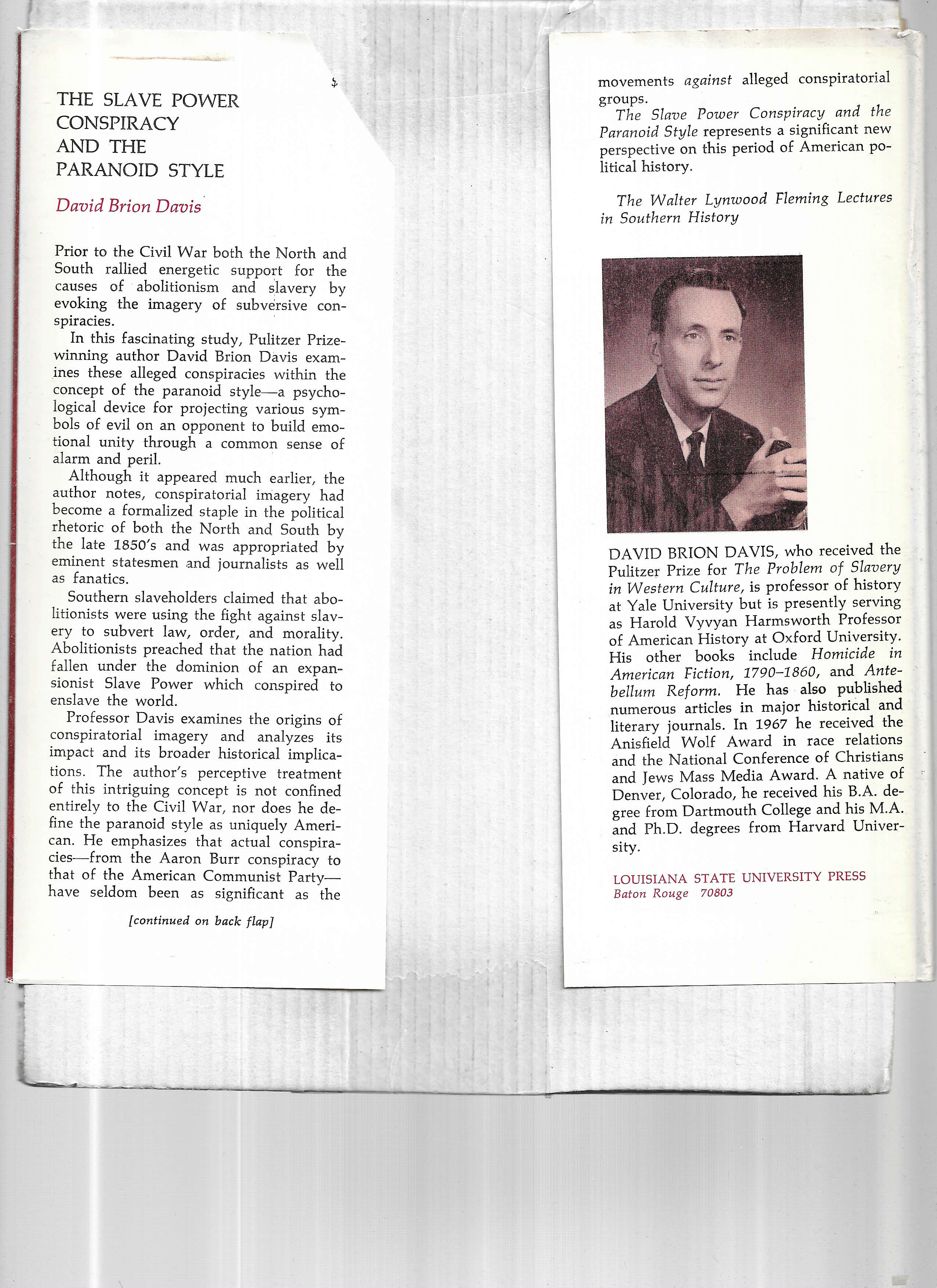 THE SLAVE POWER CONSPIRACY AND THE PARANOID STYLE

David Brion Davis

Prior to the Civil War both the North and South rallied energetic support for the causes of abolitionism and slavery by evoking the imagery of subversive conspiracies.

In this fascinating study, Pulitzer Prize-winning author David Brion Davis examines these alleged conspiracies within the concept of the paranoid style—a psychological device for projecting various symbols of evil on an opponent to build emotional unity through a common sense of alarm and peril.

Although it appeared much earlier, the author notes, conspiratorial imagery had become a formalized staple in the political rhetoric of both the North and South by the late 1850's and was appropriated by eminent statesmen and journalists as well as fanatics.

Southern slaveholders claimed that abolitionists were using the fight against slavery to subvert law, order, and morality. Abolitionists preached that the nation had fallen under the dominion of an expansionist Slave Power which conspired to enslave the world.

Professor Davis examines the origins of conspiratorial imagery and analyzes its impact and its broader historical implications. The author's perceptive treatment of this intriguing concept is not confined entirely to the Civil War, nor does he define the paranoid style as uniquely American. He emphasizes that actual conspiracies—from the Aaron Burr conspiracy to that of the American Communist Party—have seldom been as significant as the

[continued on back flap]

movements against alleged conspiratorial groups.

The Slave Power Conspiracy and the Paranoid Style represents a significant new perspective on this period of American political history.

The Walter Lynwood Fleming Lectures in Southern History

DAVID BRION DAVIS, who received the Pulitzer Prize for The Problem of Slavery in Western Culture, is professor of history at Yale University but is presently serving as Harold Vyvyan Harmsworth Professor of American History at Oxford University. His other books include Homicide in American Fiction, 1790–1860, and Antebellum Reform. He has also published numerous articles in major historical and literary journals. In 1967 he received the Anisfield Wolf Award in race relations and the National Conference of Christians and Jews Mass Media Award. A native of Denver, Colorado, he received his B.A. degree from Dartmouth College and his M.A. and Ph.D. degrees from Harvard University.

LOUISIANA STATE UNIVERSITY PRESS
Baton Rouge 70803